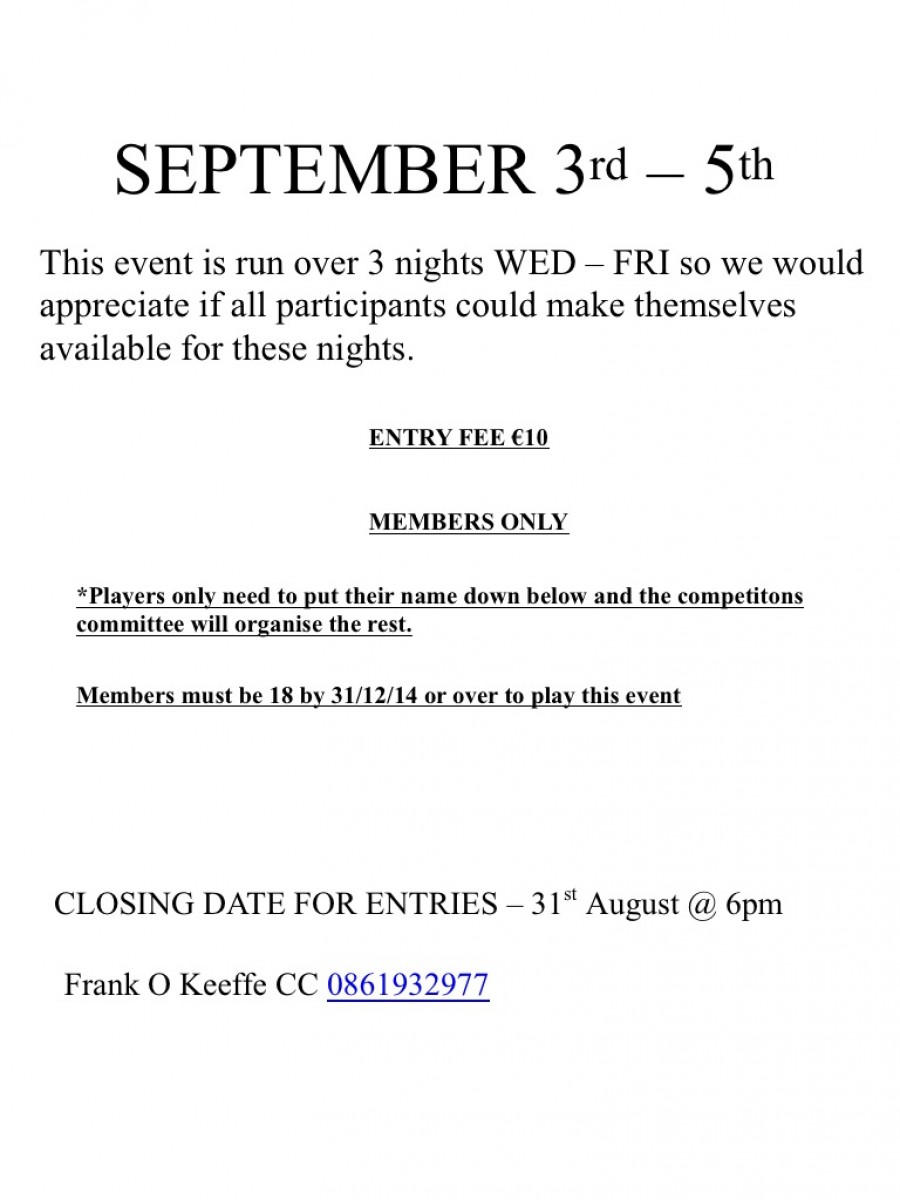 SEPTEMBER 3rd – 5th

This event is run over 3 nights WED – FRI so we would appreciate if all participants could make themselves available for these nights.

ENTRY FEE €10

MEMBERS ONLY

*Players only need to put their name down below and the competitons committee will organise the rest.

Members must be 18 by 31/12/14 or over to play this event

CLOSING DATE FOR ENTRIES – 31st August @ 6pm

Frank O Keeffe CC 0861932977